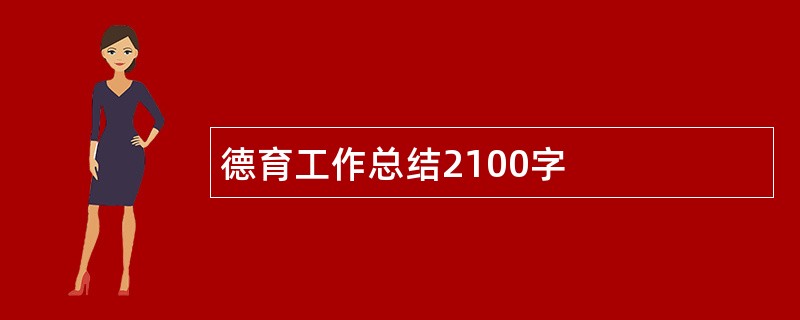 德育工作总结2100字